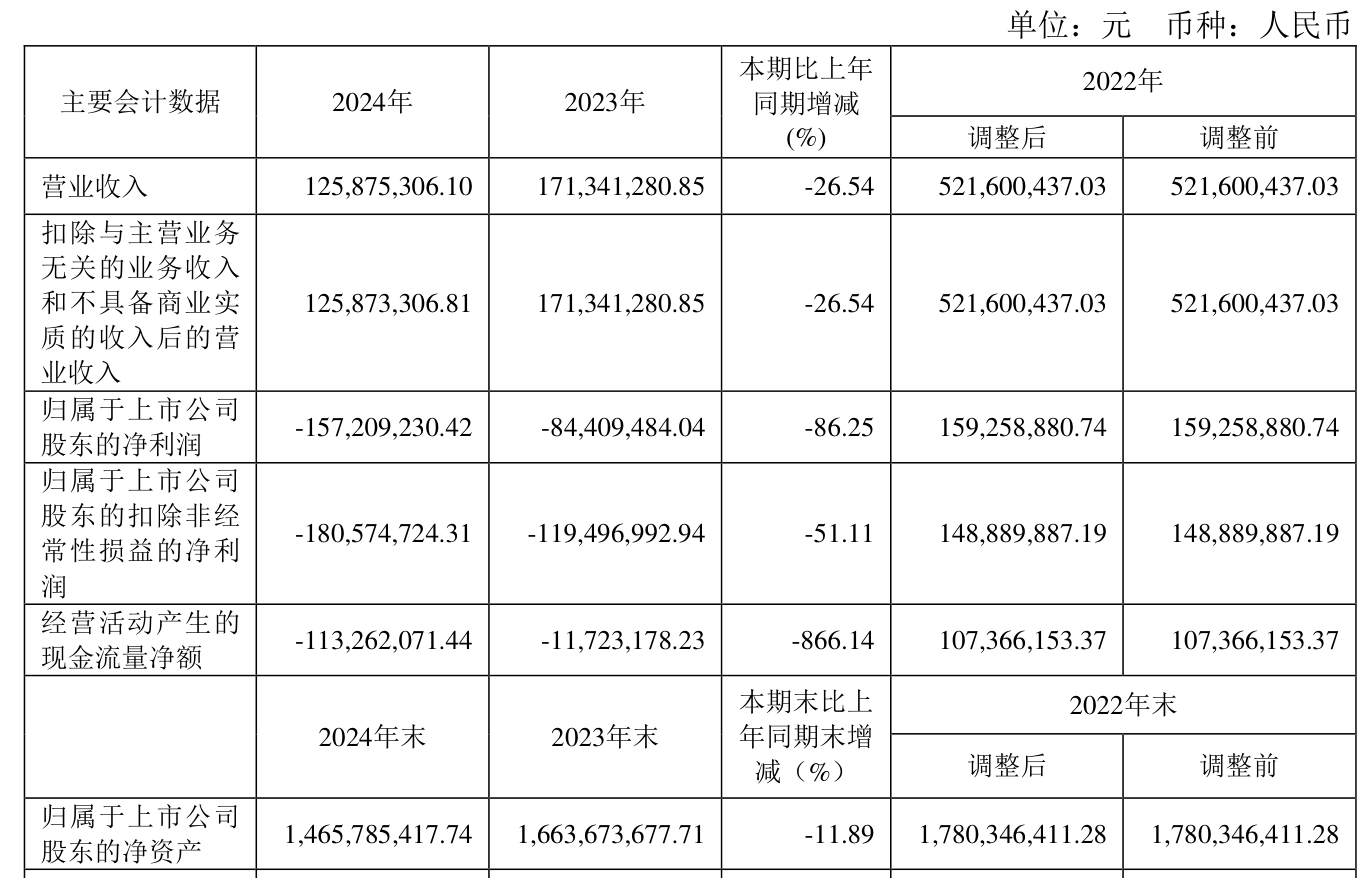 单位：元　币种：人民币

| 主要会计数据 | 2024年 | 2023年 | 本期比上年同期增减(%) | 2022年 调整后 | 2022年 调整前 |
|---|---|---|---|---|---|
| 营业收入 | 125,875,306.10 | 171,341,280.85 | -26.54 | 521,600,437.03 | 521,600,437.03 |
| 扣除与主营业务无关的业务收入和不具备商业实质的收入后的营业收入 | 125,873,306.81 | 171,341,280.85 | -26.54 | 521,600,437.03 | 521,600,437.03 |
| 归属于上市公司股东的净利润 | -157,209,230.42 | -84,409,484.04 | -86.25 | 159,258,880.74 | 159,258,880.74 |
| 归属于上市公司股东的扣除非经常性损益的净利润 | -180,574,724.31 | -119,496,992.94 | -51.11 | 148,889,887.19 | 148,889,887.19 |
| 经营活动产生的现金流量净额 | -113,262,071.44 | -11,723,178.23 | -866.14 | 107,366,153.37 | 107,366,153.37 |
|  | 2024年末 | 2023年末 | 本期末比上年同期末增减（%） | 2022年末 调整后 | 2022年末 调整前 |
| 归属于上市公司股东的净资产 | 1,465,785,417.74 | 1,663,673,677.71 | -11.89 | 1,780,346,411.28 | 1,780,346,411.28 |